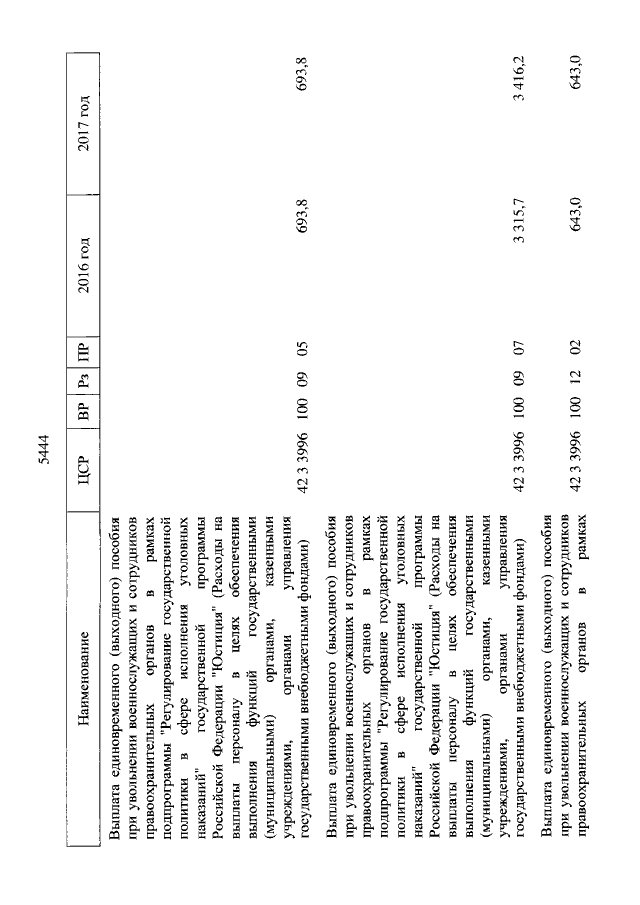 5444

| Наименование | ЦСР | ВР | Рз | ПР | 2016 год | 2017 год |
|---|---|---|---|---|---|---|
| Выплата единовременного (выходного) пособия при увольнении военнослужащих и сотрудников правоохранительных органов в рамках подпрограммы "Регулирование государственной политики в сфере исполнения уголовных наказаний" государственной программы Российской Федерации "Юстиция" (Расходы на выплаты персоналу в целях обеспечения выполнения функций государственными (муниципальными) органами, казенными учреждениями, органами управления государственными внебюджетными фондами) | 42 3 3996 | 100 | 09 | 05 | 693,8 | 693,8 |
| Выплата единовременного (выходного) пособия при увольнении военнослужащих и сотрудников правоохранительных органов в рамках подпрограммы "Регулирование государственной политики в сфере исполнения уголовных наказаний" государственной программы Российской Федерации "Юстиция" (Расходы на выплаты персоналу в целях обеспечения выполнения функций государственными (муниципальными) органами, казенными учреждениями, органами управления государственными внебюджетными фондами) | 42 3 3996 | 100 | 09 | 07 | 3 315,7 | 3 416,2 |
| Выплата единовременного (выходного) пособия при увольнении военнослужащих и сотрудников правоохранительных органов в рамках | 42 3 3996 | 100 | 12 | 02 | 643,0 | 643,0 |